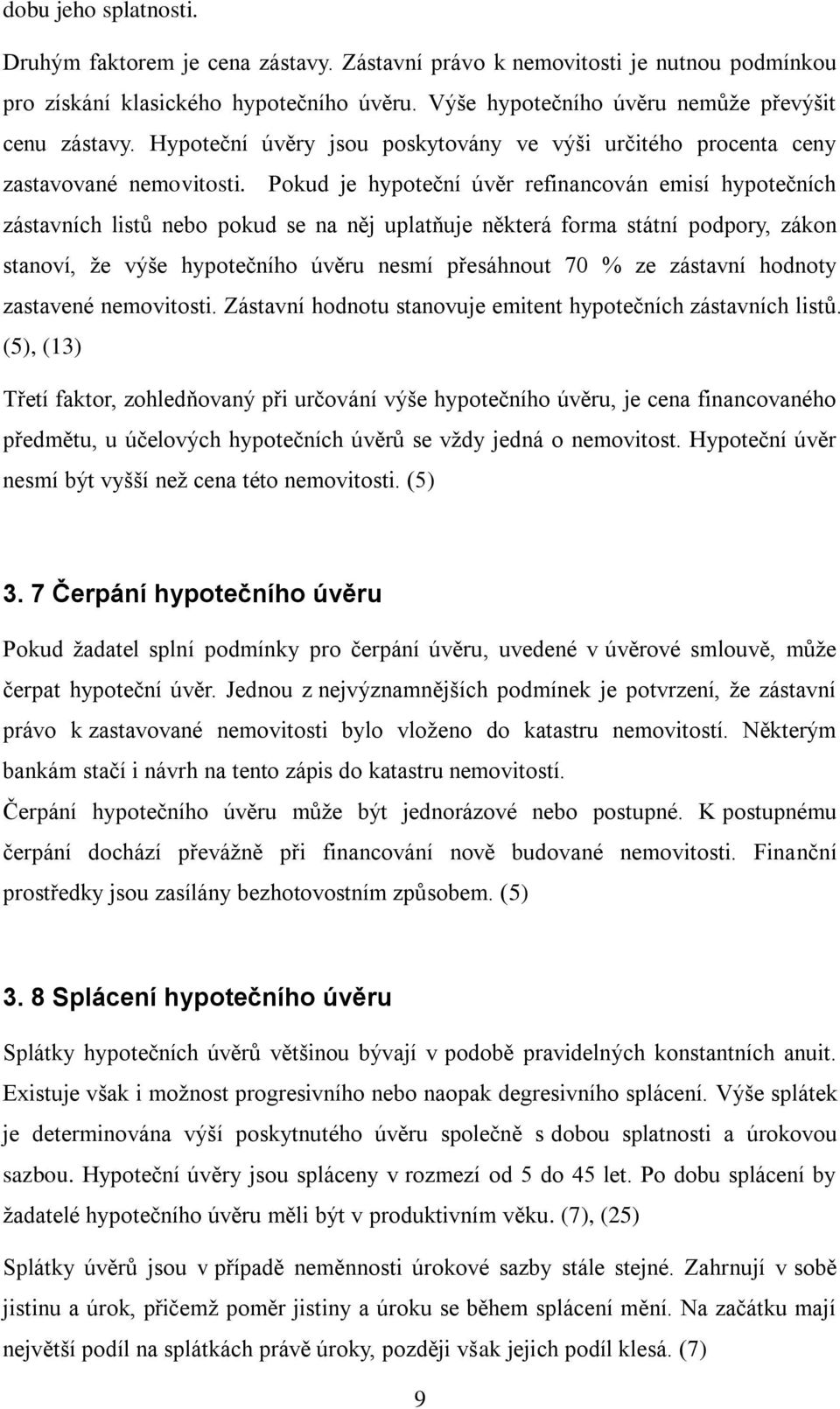 dobu jeho splatnosti.

Druhým faktorem je cena zástavy. Zástavní právo k nemovitosti je nutnou podmínkou pro získání klasického hypotečního úvěru. Výše hypotečního úvěru nemůže převýšit cenu zástavy. Hypoteční úvěry jsou poskytovány ve výši určitého procenta ceny zastavované nemovitosti. Pokud je hypoteční úvěr refinancován emisí hypotečních zástavních listů nebo pokud se na něj uplatňuje některá forma státní podpory, zákon stanoví, že výše hypotečního úvěru nesmí přesáhnout 70 % ze zástavní hodnoty zastavené nemovitosti. Zástavní hodnotu stanovuje emitent hypotečních zástavních listů. (5), (13)

Třetí faktor, zohledňovaný při určování výše hypotečního úvěru, je cena financovaného předmětu, u účelových hypotečních úvěrů se vždy jedná o nemovitost. Hypoteční úvěr nesmí být vyšší než cena této nemovitosti. (5)

3. 7 Čerpání hypotečního úvěru

Pokud žadatel splní podmínky pro čerpání úvěru, uvedené v úvěrové smlouvě, může čerpat hypoteční úvěr. Jednou z nejvýznamnějších podmínek je potvrzení, že zástavní právo k zastavované nemovitosti bylo vloženo do katastru nemovitostí. Některým bankám stačí i návrh na tento zápis do katastru nemovitostí.

Čerpání hypotečního úvěru může být jednorázové nebo postupné. K postupnému čerpání dochází převážně při financování nově budované nemovitosti. Finanční prostředky jsou zasílány bezhotovostním způsobem. (5)

3. 8 Splácení hypotečního úvěru

Splátky hypotečních úvěrů většinou bývají v podobě pravidelných konstantních anuit. Existuje však i možnost progresivního nebo naopak degresivního splácení. Výše splátek je determinována výší poskytnutého úvěru společně s dobou splatnosti a úrokovou sazbou. Hypoteční úvěry jsou spláceny v rozmezí od 5 do 45 let. Po dobu splácení by žadatelé hypotečního úvěru měli být v produktivním věku. (7), (25)

Splátky úvěrů jsou v případě neměnnosti úrokové sazby stále stejné. Zahrnují v sobě jistinu a úrok, přičemž poměr jistiny a úroku se během splácení mění. Na začátku mají největší podíl na splátkách právě úroky, později však jejich podíl klesá. (7)

9